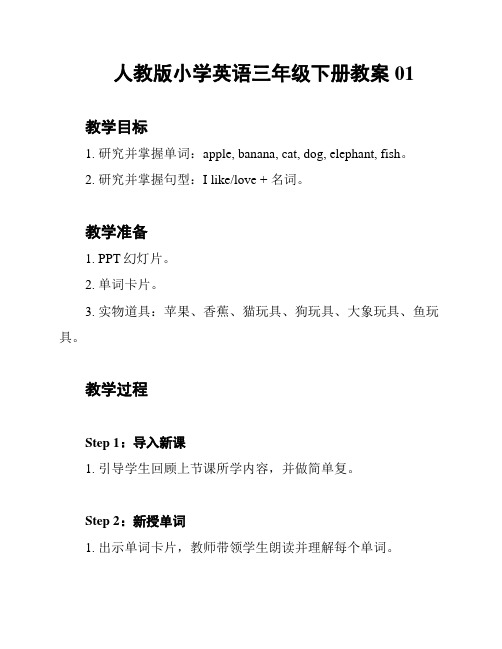 人教版小学英语三年级下册教案 01

教学目标

1. 研究并掌握单词：apple, banana, cat, dog, elephant, fish。

2. 研究并掌握句型：I like/love + 名词。

教学准备

1. PPT 幻灯片。

2. 单词卡片。

3. 实物道具：苹果、香蕉、猫玩具、狗玩具、大象玩具、鱼玩具。

教学过程

Step 1：导入新课

1. 引导学生回顾上节课所学内容，并做简单复。

Step 2：新授单词

1. 出示单词卡片，教师带领学生朗读并理解每个单词。